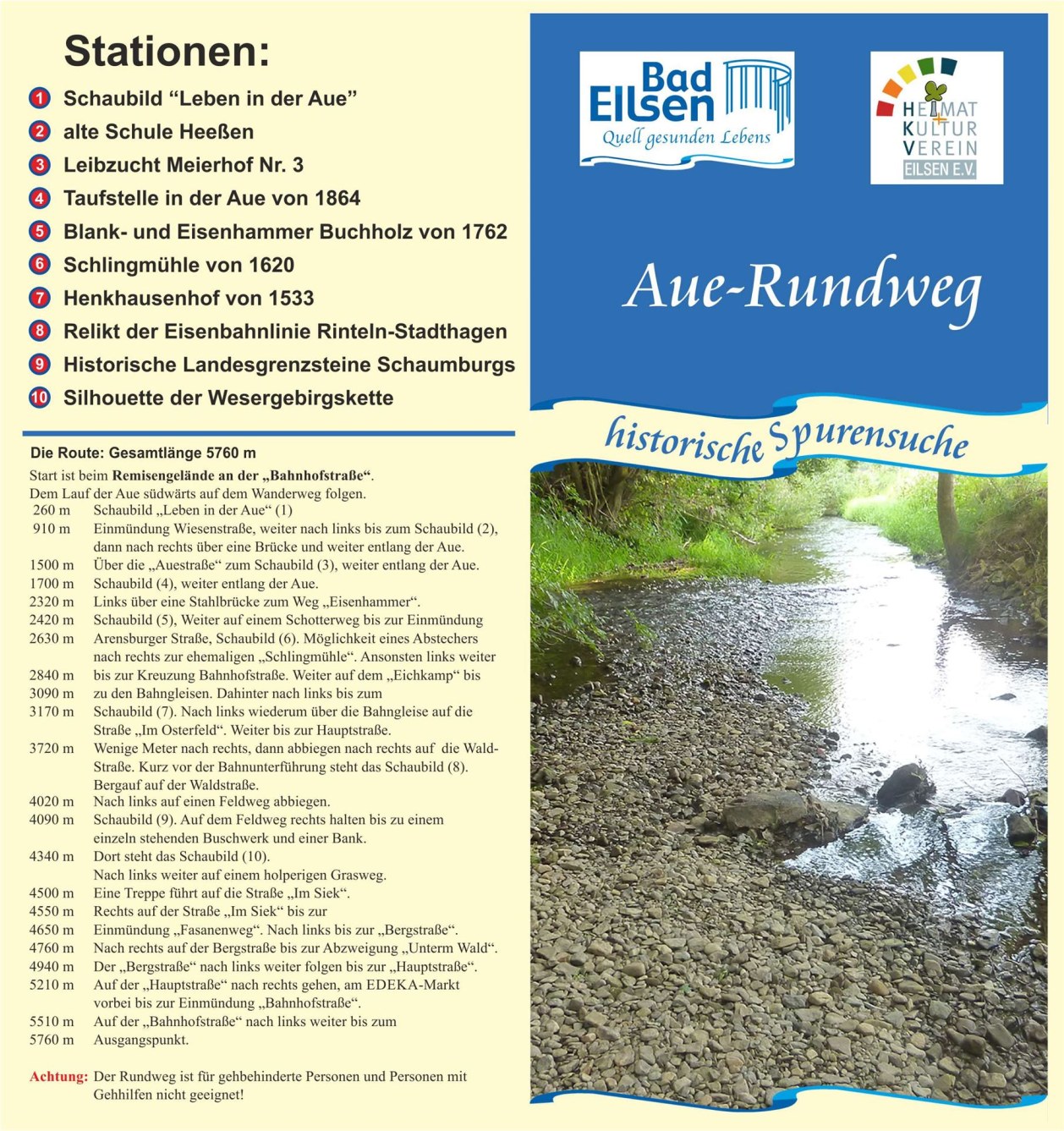 Stationen:

1 Schaubild “Leben in der Aue”
2 alte Schule Heeßen
3 Leibzucht Meierhof Nr. 3
4 Taufstelle in der Aue von 1864
5 Blank- und Eisenhammer Buchholz von 1762
6 Schlingmühle von 1620
7 Henkhausenhof von 1533
8 Relikt der Eisenbahnlinie Rinteln-Stadthagen
9 Historische Landesgrenzsteine Schaumburgs
10 Silhouette der Wesergebirgskette

Die Route: Gesamtlänge 5760 m

Start ist beim Remisengelände an der „Bahnhofstraße“.
Dem Lauf der Aue südwärts auf dem Wanderweg folgen.

260 m Schaubild „Leben in der Aue“ (1)
910 m Einmündung Wiesenstraße, weiter nach links bis zum Schaubild (2), dann nach rechts über eine Brücke und weiter entlang der Aue.
1500 m Über die „Auestraße“ zum Schaubild (3), weiter entlang der Aue.
1700 m Schaubild (4), weiter entlang der Aue.
2320 m Links über eine Stahlbrücke zum Weg „Eisenhammer“.
2420 m Schaubild (5), Weiter auf einem Schotterweg bis zur Einmündung
2630 m Arensburger Straße, Schaubild (6). Möglichkeit eines Abstechers nach rechts zur ehemaligen „Schlingmühle“. Ansonsten links weiter
2840 m bis zur Kreuzung Bahnhofstraße. Weiter auf dem „Eichkamp“ bis
3090 m zu den Bahngleisen. Dahinter nach links bis zum
3170 m Schaubild (7). Nach links wiederum über die Bahngleise auf die Straße „Im Osterfeld“. Weiter bis zur Hauptstraße.
3720 m Wenige Meter nach rechts, dann abbiegen nach rechts auf die Wald-Straße. Kurz vor der Bahnunterführung steht das Schaubild (8). Bergauf auf der Waldstraße.
4020 m Nach links auf einen Feldweg abbiegen.
4090 m Schaubild (9). Auf dem Feldweg rechts halten bis zu einem einzeln stehenden Buschwerk und einer Bank.
4340 m Dort steht das Schaubild (10). Nach links weiter auf einem holperigen Grasweg.
4500 m Eine Treppe führt auf die Straße „Im Siek“.
4550 m Rechts auf der Straße „Im Siek“ bis zur
4650 m Einmündung „Fasanenweg“. Nach links bis zur „Bergstraße“.
4760 m Nach rechts auf der Bergstraße bis zur Abzweigung „Unterm Wald“.
4940 m Der „Bergstraße“ nach links weiter folgen bis zur „Hauptstraße“.
5210 m Auf der „Hauptstraße“ nach rechts gehen, am EDEKA-Markt vorbei bis zur Einmündung „Bahnhofstraße“.
5510 m Auf der „Bahnhofstraße“ nach links weiter bis zum
5760 m Ausgangspunkt.

Achtung: Der Rundweg ist für gehbehinderte Personen und Personen mit Gehhilfen nicht geeignet!

Bad Eilsen
Quell gesunden Lebens

HEIMAT KULTUR VEREIN EILSEN E.V.

Aue-Rundweg

historische Spurensuche